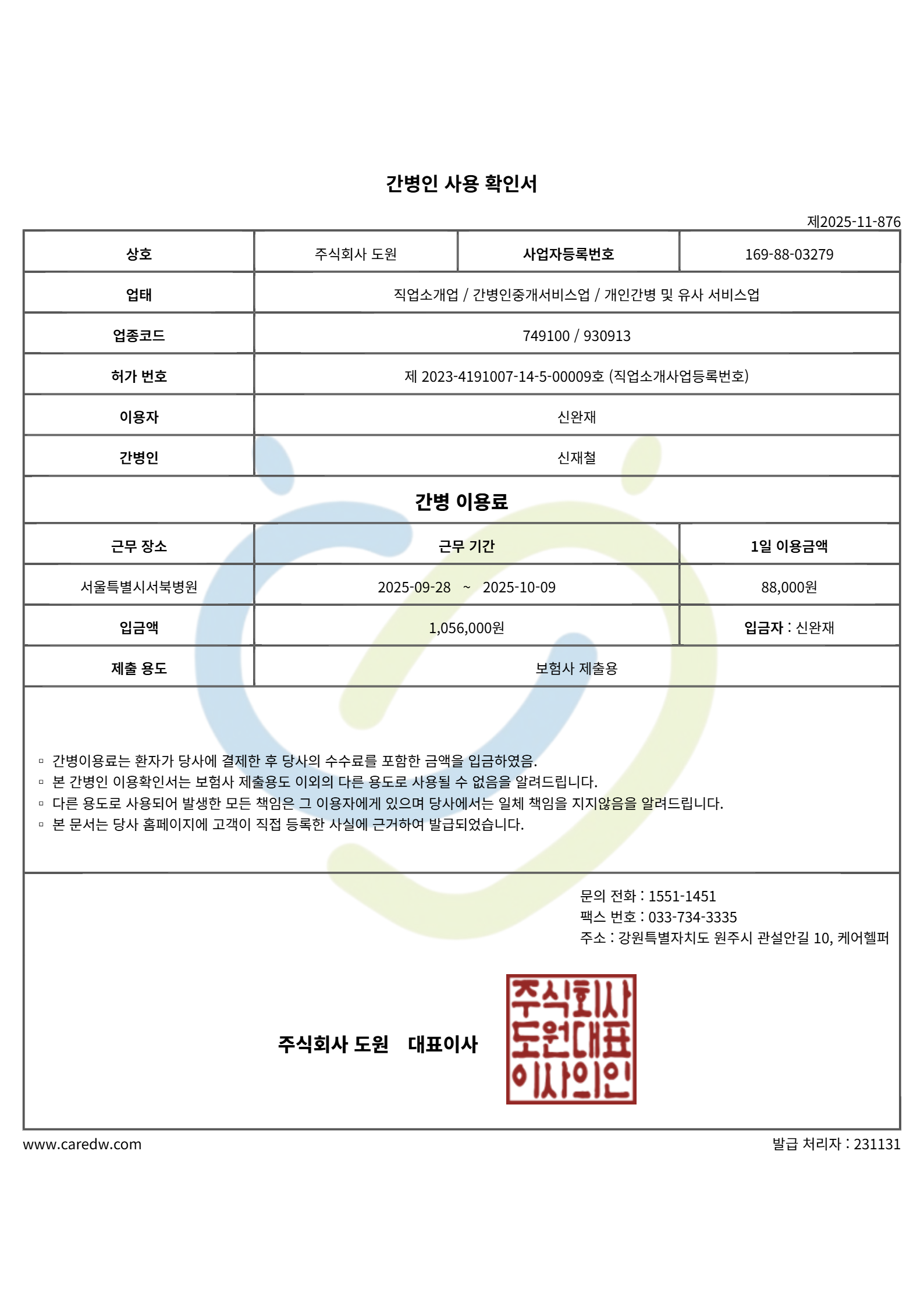 간병인 사용 확인서

제2025-11-876

| 상호 | 주식회사 도원 | 사업자등록번호 | 169-88-03279 |
|---|---|---|---|
| 업태 | 직업소개업 / 간병인중개서비스업 / 개인간병 및 유사 서비스업 | | |
| 업종코드 | 749100 / 930913 | | |
| 허가 번호 | 제 2023-4191007-14-5-00009호 (직업소개사업등록번호) | | |
| 이용자 | 신완재 | | |
| 간병인 | 신재철 | | |

간병 이용료

| 근무 장소 | 근무 기간 | 1일 이용금액 |
|---|---|---|
| 서울특별시서북병원 | 2025-09-28 ~ 2025-10-09 | 88,000원 |
| 입금액 | 1,056,000원 | 입금자 : 신완재 |
| 제출 용도 | 보험사 제출용 | |

▫ 간병이용료는 환자가 당사에 결제한 후 당사의 수수료를 포함한 금액을 입금하였음.
▫ 본 간병인 이용확인서는 보험사 제출용도 이외의 다른 용도로 사용될 수 없음을 알려드립니다.
▫ 다른 용도로 사용되어 발생한 모든 책임은 그 이용자에게 있으며 당사에서는 일체 책임을 지지않음을 알려드립니다.
▫ 본 문서는 당사 홈페이지에 고객이 직접 등록한 사실에 근거하여 발급되었습니다.

문의 전화 : 1551-1451
팩스 번호 : 033-734-3335
주소 : 강원특별자치도 원주시 관설안길 10, 케어헬퍼

주식회사 도원 대표이사

주식회사 도원대표 이사의인

www.caredw.com

발급 처리자 : 231131